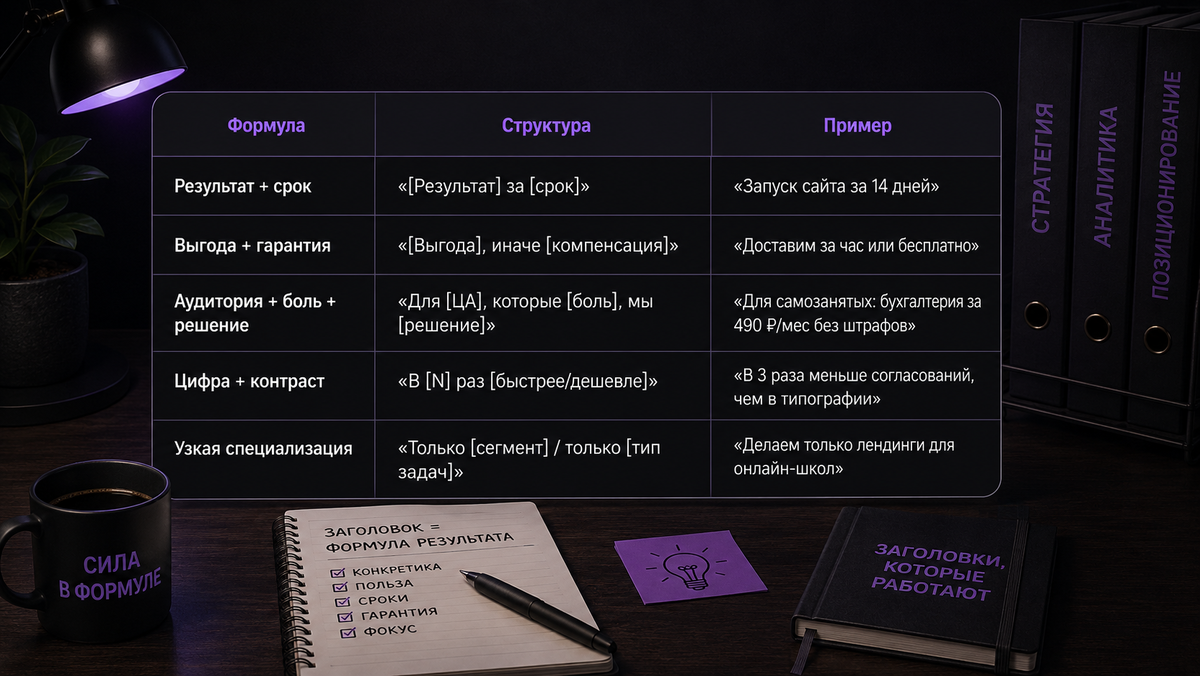 | Формула | Структура | Пример |
|---|---|---|
| Результат + срок | «[Результат] за [срок]» | «Запуск сайта за 14 дней» |
| Выгода + гарантия | «[Выгода], иначе [компенсация]» | «Доставим за час или бесплатно» |
| Аудитория + боль + решение | «Для [ЦА], которые [боль], мы [решение]» | «Для самозанятых: бухгалтерия за 490 ₽/мес без штрафов» |
| Цифра + контраст | «В [N] раз [быстрее/дешевле]» | «В 3 раза меньше согласований, чем в типографии» |
| Узкая специализация | «Только [сегмент] / только [тип задач]» | «Делаем только лендинги для онлайн-школ» |

СТРАТЕГИЯ
АНАЛИТИКА
ПОЗИЦИОНИРОВАНИЕ

СИЛА В ФОРМУЛЕ

ЗАГОЛОВОК = ФОРМУЛА РЕЗУЛЬТАТА
КОНКРЕТИКА
ПОЛЬЗА
СРОКИ
ГАРАНТИЯ
ФОКУС

ЗАГОЛОВКИ, КОТОРЫЕ РАБОТАЮТ